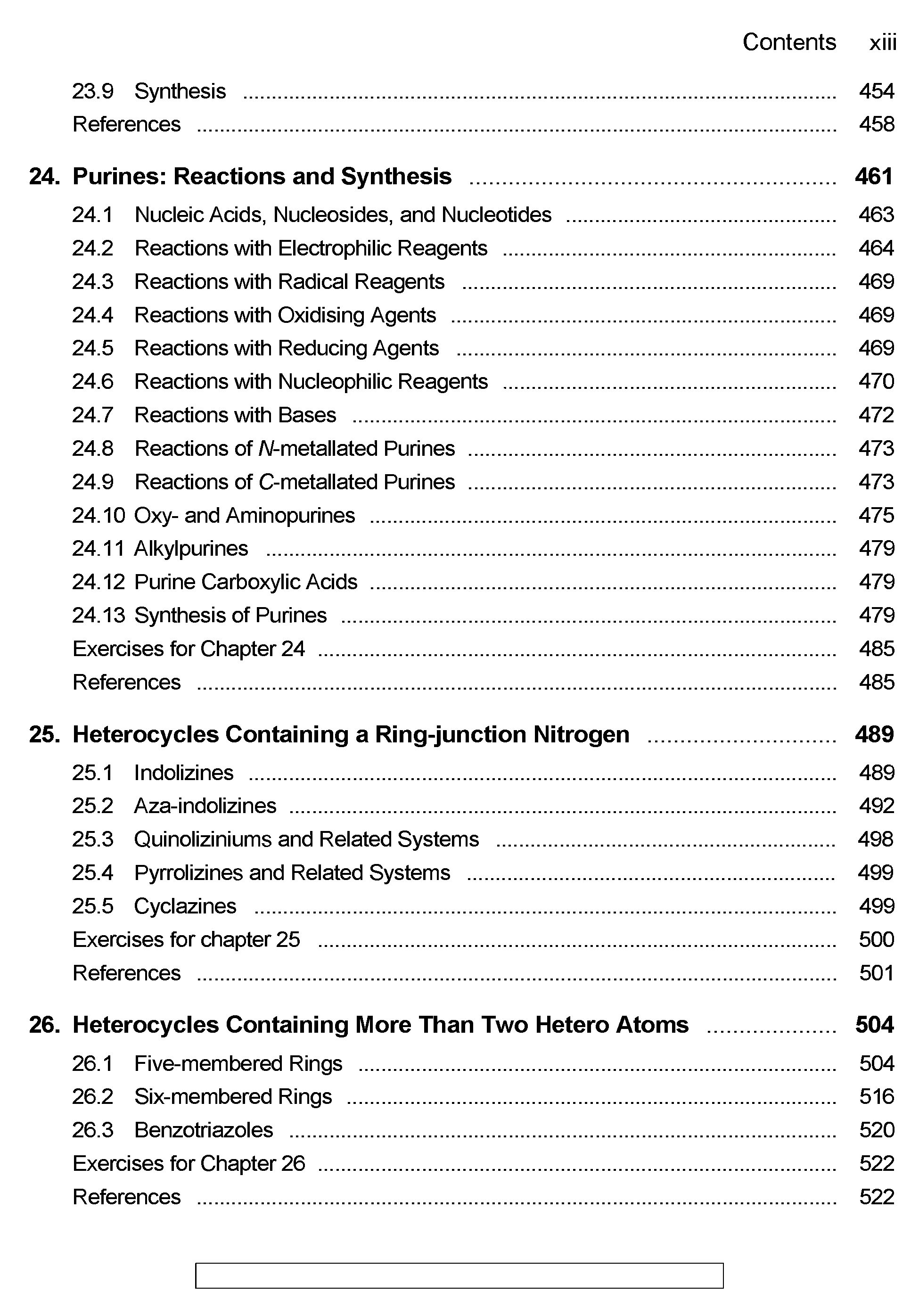 Contents xiii

23.9 Synthesis ........ 454
References ........ 458

24. Purines: Reactions and Synthesis ........ 461
24.1 Nucleic Acids, Nucleosides, and Nucleotides ........ 463
24.2 Reactions with Electrophilic Reagents ........ 464
24.3 Reactions with Radical Reagents ........ 469
24.4 Reactions with Oxidising Agents ........ 469
24.5 Reactions with Reducing Agents ........ 469
24.6 Reactions with Nucleophilic Reagents ........ 470
24.7 Reactions with Bases ........ 472
24.8 Reactions of N-metallated Purines ........ 473
24.9 Reactions of C-metallated Purines ........ 473
24.10 Oxy- and Aminopurines ........ 475
24.11 Alkylpurines ........ 479
24.12 Purine Carboxylic Acids ........ 479
24.13 Synthesis of Purines ........ 479
Exercises for Chapter 24 ........ 485
References ........ 485

25. Heterocycles Containing a Ring-junction Nitrogen ........ 489
25.1 Indolizines ........ 489
25.2 Aza-indolizines ........ 492
25.3 Quinoliziniums and Related Systems ........ 498
25.4 Pyrrolizines and Related Systems ........ 499
25.5 Cyclazines ........ 499
Exercises for chapter 25 ........ 500
References ........ 501

26. Heterocycles Containing More Than Two Hetero Atoms ........ 504
26.1 Five-membered Rings ........ 504
26.2 Six-membered Rings ........ 516
26.3 Benzotriazoles ........ 520
Exercises for Chapter 26 ........ 522
References ........ 522